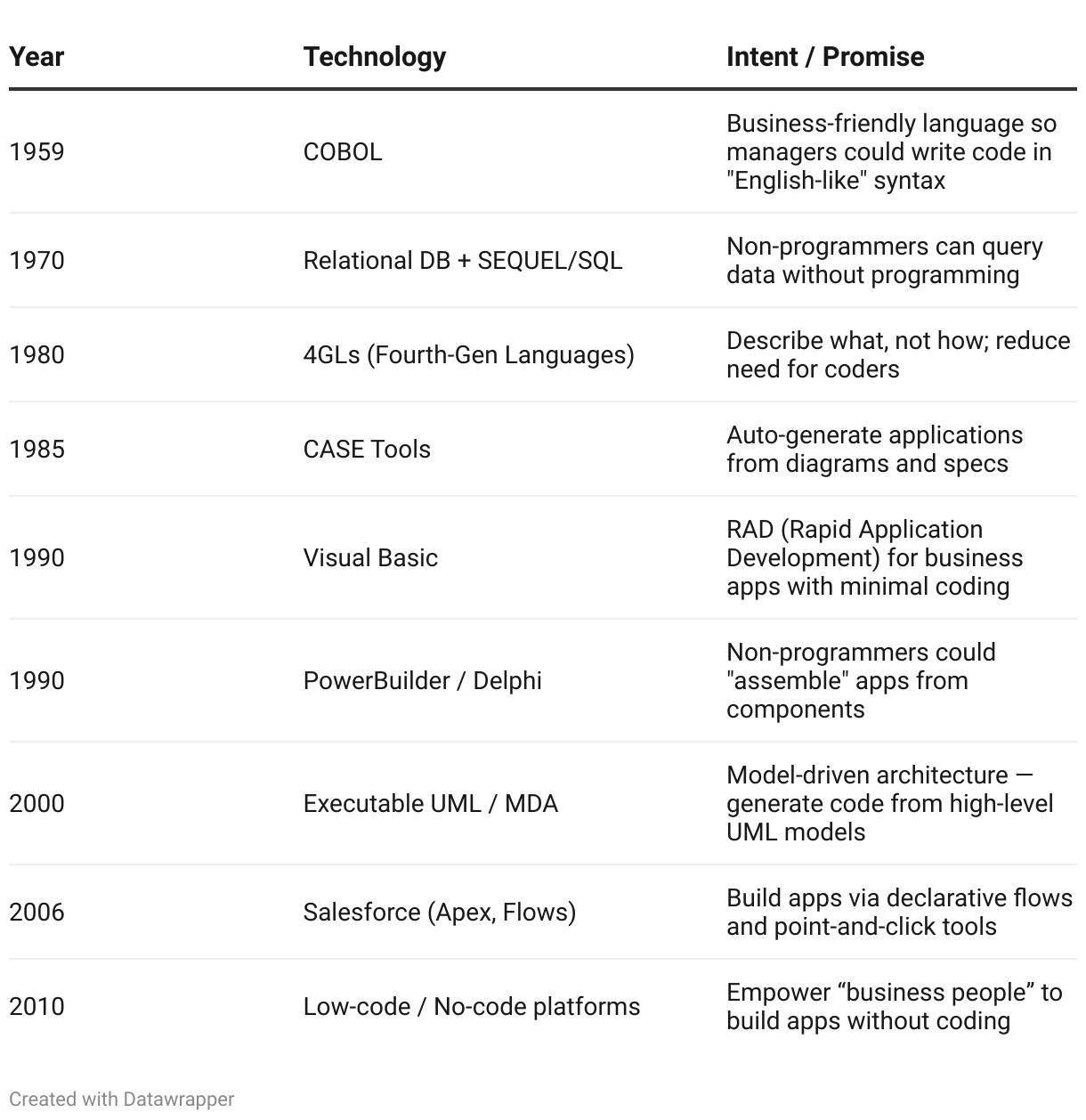 | Year | Technology | Intent / Promise |
|---|---|---|
| 1959 | COBOL | Business-friendly language so managers could write code in "English-like" syntax |
| 1970 | Relational DB + SEQUEL/SQL | Non-programmers can query data without programming |
| 1980 | 4GLs (Fourth-Gen Languages) | Describe what, not how; reduce need for coders |
| 1985 | CASE Tools | Auto-generate applications from diagrams and specs |
| 1990 | Visual Basic | RAD (Rapid Application Development) for business apps with minimal coding |
| 1990 | PowerBuilder / Delphi | Non-programmers could "assemble" apps from components |
| 2000 | Executable UML / MDA | Model-driven architecture — generate code from high-level UML models |
| 2006 | Salesforce (Apex, Flows) | Build apps via declarative flows and point-and-click tools |
| 2010 | Low-code / No-code platforms | Empower “business people” to build apps without coding |

Created with Datawrapper